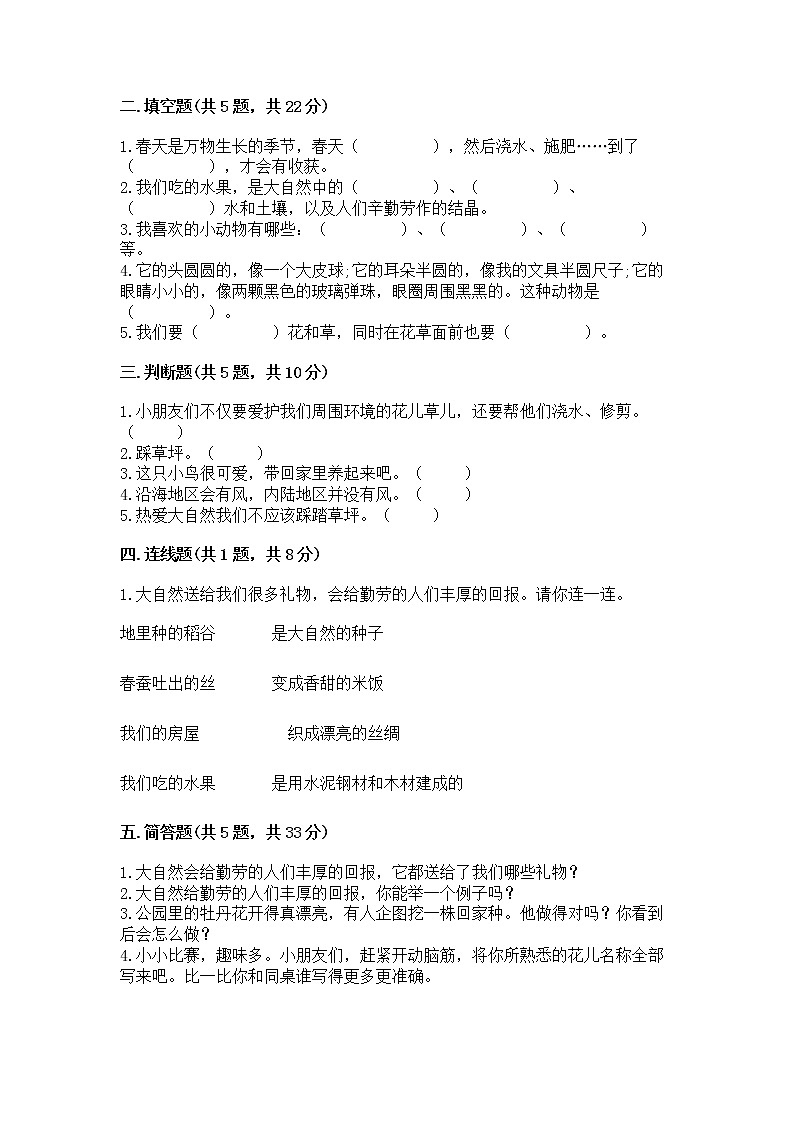 二.填空题(共5题，共22分)

1.春天是万物生长的季节，春天（　　　　），然后浇水、施肥……到了（　　　　），才会有收获。
2.我们吃的水果，是大自然中的（　　　　）、（　　　　）、（　　　　）水和土壤，以及人们辛勤劳作的结晶。
3.我喜欢的小动物有哪些：（　　　　）、（　　　　）、（　　　　）等。
4.它的头圆圆的，像一个大皮球;它的耳朵半圆的，像我的文具半圆尺子;它的眼睛小小的，像两颗黑色的玻璃弹珠，眼圈周围黑黑的。这种动物是（　　　　）。
5.我们要（　　　　）花和草，同时在花草面前也要（　　　　）。

三.判断题(共5题，共10分)

1.小朋友们不仅要爱护我们周围环境的花儿草儿，还要帮他们浇水、修剪。（　　）
2.踩草坪。（　　）
3.这只小鸟很可爱，带回家里养起来吧。（　　）
4.沿海地区会有风，内陆地区并没有风。（　　）
5.热爱大自然我们不应该踩踏草坪。（　　）

四.连线题(共1题，共8分)

1.大自然送给我们很多礼物，会给勤劳的人们丰厚的回报。请你连一连。

地里种的稻谷　　是大自然的种子

春蚕吐出的丝　　变成香甜的米饭

我们的房屋　　织成漂亮的丝绸

我们吃的水果　　是用水泥钢材和木材建成的

五.简答题(共5题，共33分)

1.大自然会给勤劳的人们丰厚的回报，它都送给了我们哪些礼物？
2.大自然给勤劳的人们丰厚的回报，你能举一个例子吗？
3.公园里的牡丹花开得真漂亮，有人企图挖一株回家种。他做得对吗？你看到后会怎么做？
4.小小比赛，趣味多。小朋友们，赶紧开动脑筋，将你所熟悉的花儿名称全部写来吧。比一比你和同桌谁写得更多更准确。